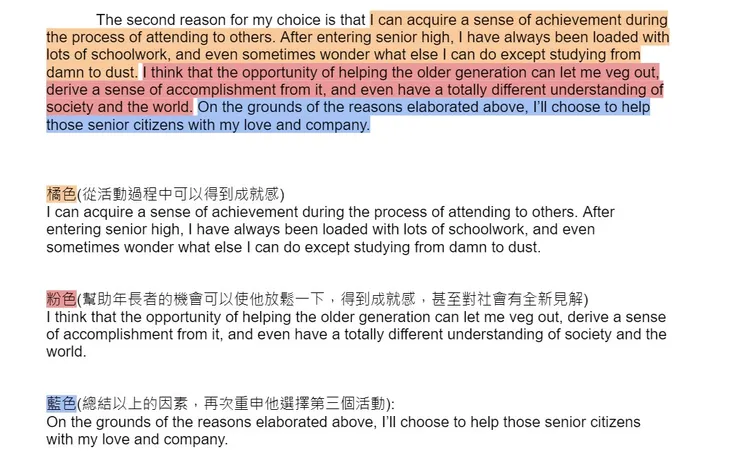 The second reason for my choice is that I can acquire a sense of achievement during the process of attending to others. After entering senior high, I have always been loaded with lots of schoolwork, and even sometimes wonder what else I can do except studying from damn to dust. I think that the opportunity of helping the older generation can let me veg out, derive a sense of accomplishment from it, and even have a totally different understanding of society and the world. On the grounds of the reasons elaborated above, I'll choose to help those senior citizens with my love and company.

橘色(從活動過程中可以得到成就感)
I can acquire a sense of achievement during the process of attending to others. After entering senior high, I have always been loaded with lots of schoolwork, and even sometimes wonder what else I can do except studying from damn to dust.

粉色(幫助年長者的機會可以使他放鬆一下，得到成就感，甚至對社會有全新見解)
I think that the opportunity of helping the older generation can let me veg out, derive a sense of accomplishment from it, and even have a totally different understanding of society and the world.

藍色(總結以上的因素，再次重申他選擇第三個活動):
On the grounds of the reasons elaborated above, I'll choose to help those senior citizens with my love and company.